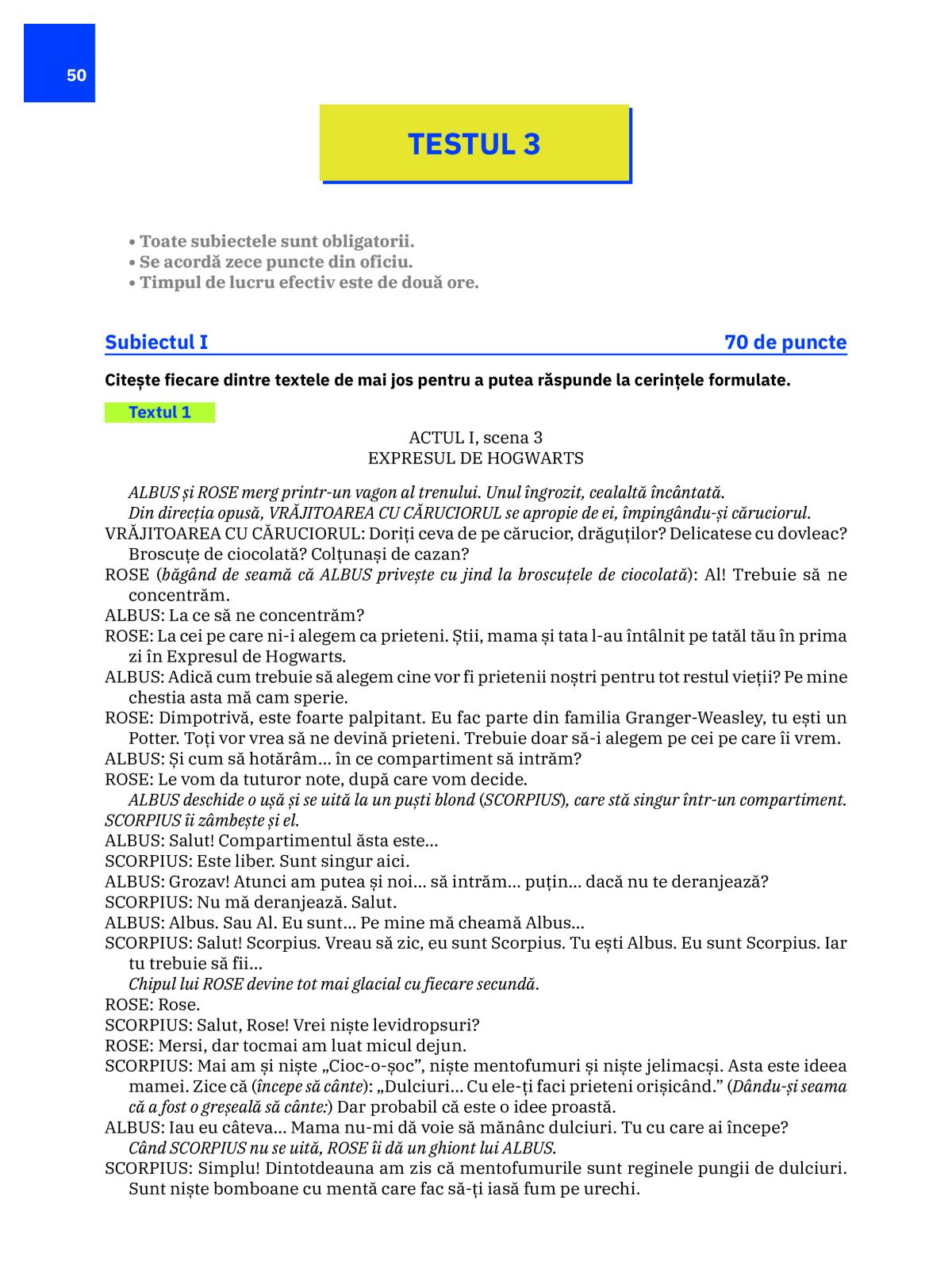 50

TESTUL 3

• Toate subiectele sunt obligatorii.
• Se acordă zece puncte din oficiu.
• Timpul de lucru efectiv este de două ore.

Subiectul I 70 de puncte

Citește fiecare dintre textele de mai jos pentru a putea răspunde la cerințele formulate.

Textul 1

ACTUL I, scena 3
EXPRESUL DE HOGWARTS

ALBUS și ROSE merg printr-un vagon al trenului. Unul îngrozit, cealaltă încântată.
Din direcția opusă, VRĂJITOAREA CU CĂRUCIORUL se apropie de ei, împingându-și căruciorul.
VRĂJITOAREA CU CĂRUCIORUL: Doriți ceva de pe cărucior, drăguților? Delicatese cu dovleac? Broscuțe de ciocolată? Colțunași de cazan?
ROSE (băgând de seamă că ALBUS privește cu jind la broscuțele de ciocolată): Al! Trebuie să ne concentrăm.
ALBUS: La ce să ne concentrăm?
ROSE: La cei pe care ni-i alegem ca prieteni. Știi, mama și tata l-au întâlnit pe tatăl tău în prima zi în Expresul de Hogwarts.
ALBUS: Adică cum trebuie să alegem cine vor fi prietenii noștri pentru tot restul vieții? Pe mine chestia asta mă cam sperie.
ROSE: Dimpotrivă, este foarte palpitant. Eu fac parte din familia Granger-Weasley, tu ești un Potter. Toți vor vrea să ne devină prieteni. Trebuie doar să-i alegem pe cei pe care îi vrem.
ALBUS: Și cum să hotărâm... în ce compartiment să intrăm?
ROSE: Le vom da tuturor note, după care vom decide.
ALBUS deschide o ușă și se uită la un puști blond (SCORPIUS), care stă singur într-un compartiment. SCORPIUS îi zâmbește și el.
ALBUS: Salut! Compartimentul ăsta este...
SCORPIUS: Este liber. Sunt singur aici.
ALBUS: Grozav! Atunci am putea și noi... să intrăm... puțin... dacă nu te deranjează?
SCORPIUS: Nu mă deranjează. Salut.
ALBUS: Albus. Sau Al. Eu sunt... Pe mine mă cheamă Albus...
SCORPIUS: Salut! Scorpius. Vreau să zic, eu sunt Scorpius. Tu ești Albus. Eu sunt Scorpius. Iar tu trebuie să fii...
Chipul lui ROSE devine tot mai glacial cu fiecare secundă.
ROSE: Rose.
SCORPIUS: Salut, Rose! Vrei niște levidropsuri?
ROSE: Mersi, dar tocmai am luat micul dejun.
SCORPIUS: Mai am și niște „Cioc-o-șoc”, niște mentofumuri și niște jelimacși. Asta este ideea mamei. Zice că (începe să cânte): „Dulciuri... Cu ele-ți faci prieteni orișicând.” (Dându-și seama că a fost o greșeală să cânte:) Dar probabil că este o idee proastă.
ALBUS: Iau eu câteva... Mama nu-mi dă voie să mănânc dulciuri. Tu cu care ai începe?
Când SCORPIUS nu se uită, ROSE îi dă un ghiont lui ALBUS.
SCORPIUS: Simplu! Dintotdeauna am zis că mentofumurile sunt reginele pungii de dulciuri. Sunt niște bomboane cu mentă care fac să-ți iasă fum pe urechi.